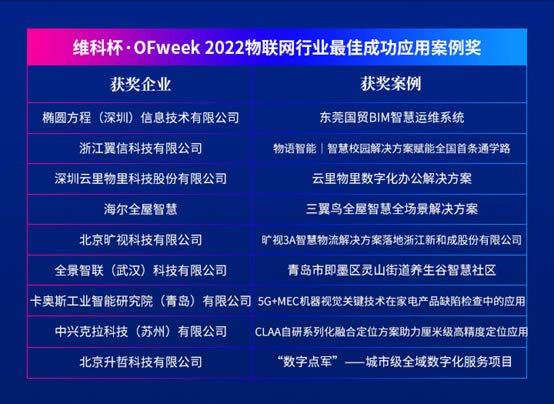 维科杯·OFweek 2022物联网行业最佳成功应用案例奖

| 获奖企业 | 获奖案例 |
|---|---|
| 椭圆方程（深圳）信息技术有限公司 | 东莞国贸BIM智慧运维系统 |
| 浙江翼信科技有限公司 | 物语智能｜智慧校园解决方案赋能全国首条通学路 |
| 深圳云里物里科技股份有限公司 | 云里物里数字化办公解决方案 |
| 海尔全屋智慧 | 三翼鸟全屋智慧全场景解决方案 |
| 北京旷视科技有限公司 | 旷视3A智慧物流解决方案落地浙江新和成股份有限公司 |
| 全景智联（武汉）科技有限公司 | 青岛市即墨区灵山街道养生谷智慧社区 |
| 卡奥斯工业智能研究院（青岛）有限公司 | 5G+MEC机器视觉关键技术在家电产品缺陷检查中的应用 |
| 中兴克拉科技（苏州）有限公司 | CLAA自研系列化融合定位方案助力厘米级高精度定位应用 |
| 北京升哲科技有限公司 | “数字点军”——城市级全域数字化服务项目 |